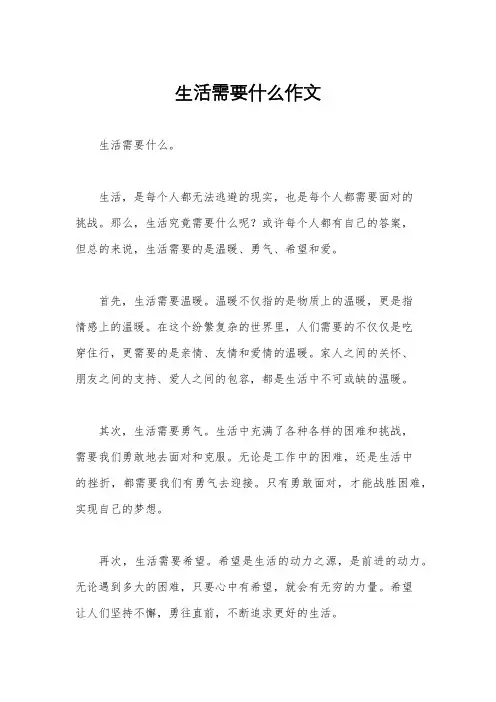 生活需要什么作文

生活需要什么。

生活，是每个人都无法逃避的现实，也是每个人都需要面对的挑战。那么，生活究竟需要什么呢？或许每个人都有自己的答案，但总的来说，生活需要的是温暖、勇气、希望和爱。

首先，生活需要温暖。温暖不仅指的是物质上的温暖，更是指情感上的温暖。在这个纷繁复杂的世界里，人们需要的不仅仅是吃穿住行，更需要的是亲情、友情和爱情的温暖。家人之间的关怀、朋友之间的支持、爱人之间的包容，都是生活中不可或缺的温暖。

其次，生活需要勇气。生活中充满了各种各样的困难和挑战，需要我们勇敢地去面对和克服。无论是工作中的困难，还是生活中的挫折，都需要我们有勇气去迎接。只有勇敢面对，才能战胜困难，实现自己的梦想。

再次，生活需要希望。希望是生活的动力之源，是前进的动力。无论遇到多大的困难，只要心中有希望，就会有无穷的力量。希望让人们坚持不懈，勇往直前，不断追求更好的生活。